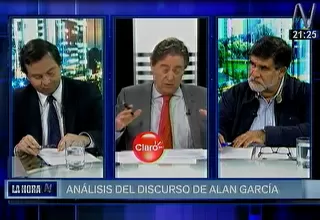 N
21:25

Claro

LA HORA N
ANÁLISIS DEL DISCURSO DE ALAN GARCÍA